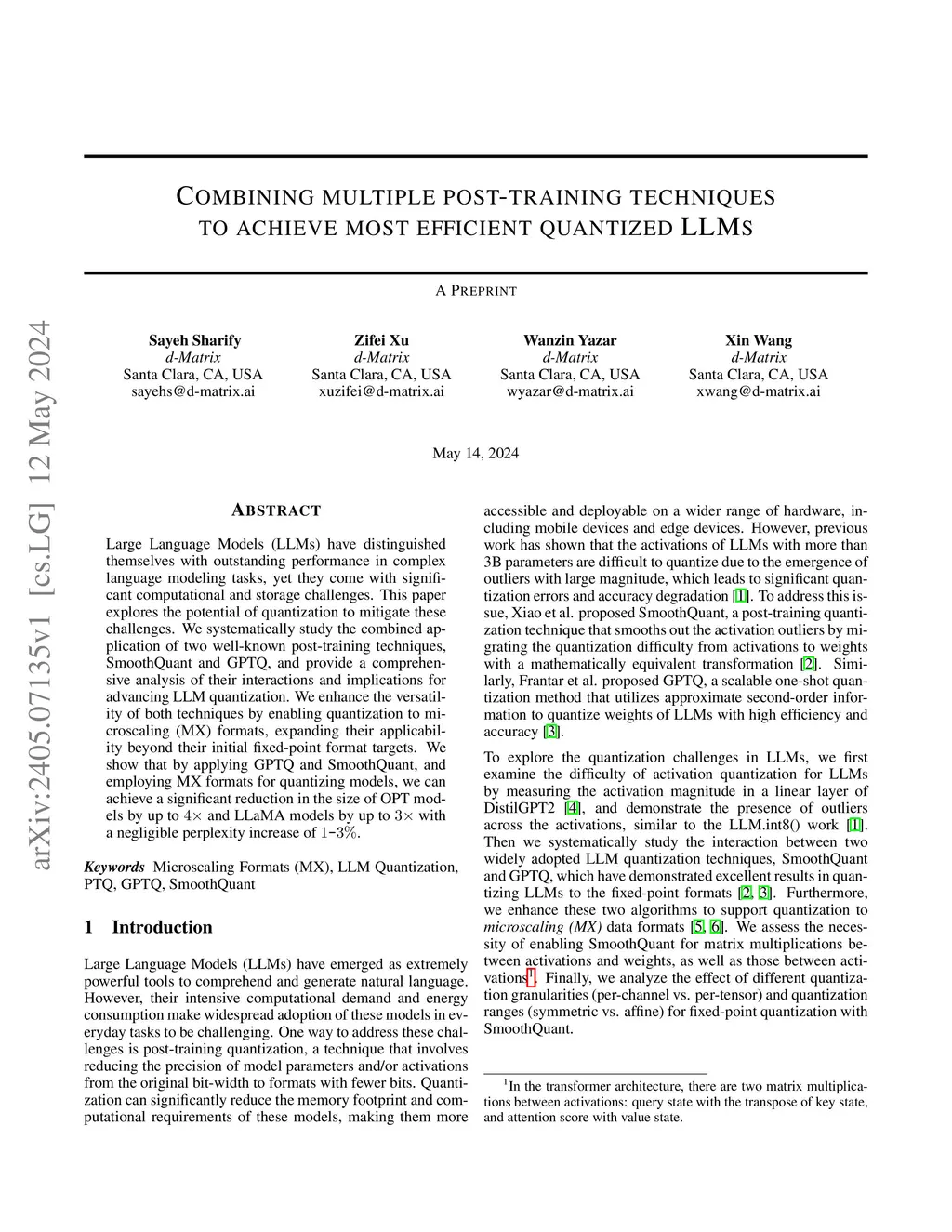 arXiv:2405.07135v1 [cs.LG] 12 May 2024

COMBINING MULTIPLE POST-TRAINING TECHNIQUES TO ACHIEVE MOST EFFICIENT QUANTIZED LLMS

A PREPRINT

Sayeh Sharify
d-Matrix
Santa Clara, CA, USA
sayehs@d-matrix.ai

Zifei Xu
d-Matrix
Santa Clara, CA, USA
xuzifei@d-matrix.ai

Wanzin Yazar
d-Matrix
Santa Clara, CA, USA
wyazar@d-matrix.ai

Xin Wang
d-Matrix
Santa Clara, CA, USA
xwang@d-matrix.ai

May 14, 2024

ABSTRACT

Large Language Models (LLMs) have distinguished themselves with outstanding performance in complex language modeling tasks, yet they come with significant computational and storage challenges. This paper explores the potential of quantization to mitigate these challenges. We systematically study the combined application of two well-known post-training techniques, SmoothQuant and GPTQ, and provide a comprehensive analysis of their interactions and implications for advancing LLM quantization. We enhance the versatility of both techniques by enabling quantization to microscaling (MX) formats, expanding their applicability beyond their initial fixed-point format targets. We show that by applying GPTQ and SmoothQuant, and employing MX formats for quantizing models, we can achieve a significant reduction in the size of OPT models by up to $4\times$ and LLaMA models by up to $3\times$ with a negligible perplexity increase of $1$-$3\%$.

Keywords Microscaling Formats (MX), LLM Quantization, PTQ, GPTQ, SmoothQuant

1 Introduction

Large Language Models (LLMs) have emerged as extremely powerful tools to comprehend and generate natural language. However, their intensive computational demand and energy consumption make widespread adoption of these models in everyday tasks to be challenging. One way to address these challenges is post-training quantization, a technique that involves reducing the precision of model parameters and/or activations from the original bit-width to formats with fewer bits. Quantization can significantly reduce the memory footprint and computational requirements of these models, making them more accessible and deployable on a wider range of hardware, including mobile devices and edge devices. However, previous work has shown that the activations of LLMs with more than 3B parameters are difficult to quantize due to the emergence of outliers with large magnitude, which leads to significant quantization errors and accuracy degradation [1]. To address this issue, Xiao et al. proposed SmoothQuant, a post-training quantization technique that smooths out the activation outliers by migrating the quantization difficulty from activations to weights with a mathematically equivalent transformation [2]. Similarly, Frantar et al. proposed GPTQ, a scalable one-shot quantization method that utilizes approximate second-order information to quantize weights of LLMs with high efficiency and accuracy [3].

To explore the quantization challenges in LLMs, we first examine the difficulty of activation quantization for LLMs by measuring the activation magnitude in a linear layer of DistilGPT2 [4], and demonstrate the presence of outliers across the activations, similar to the LLM.int8() work [1]. Then we systematically study the interaction between two widely adopted LLM quantization techniques, SmoothQuant and GPTQ, which have demonstrated excellent results in quantizing LLMs to the fixed-point formats [2, 3]. Furthermore, we enhance these two algorithms to support quantization to microscaling (MX) data formats [5, 6]. We assess the necessity of enabling SmoothQuant for matrix multiplications between activations and weights, as well as those between activations$^1$. Finally, we analyze the effect of different quantization granularities (per-channel vs. per-tensor) and quantization ranges (symmetric vs. affine) for fixed-point quantization with SmoothQuant.

$^1$In the transformer architecture, there are two matrix multiplications between activations: query state with the transpose of key state, and attention score with value state.